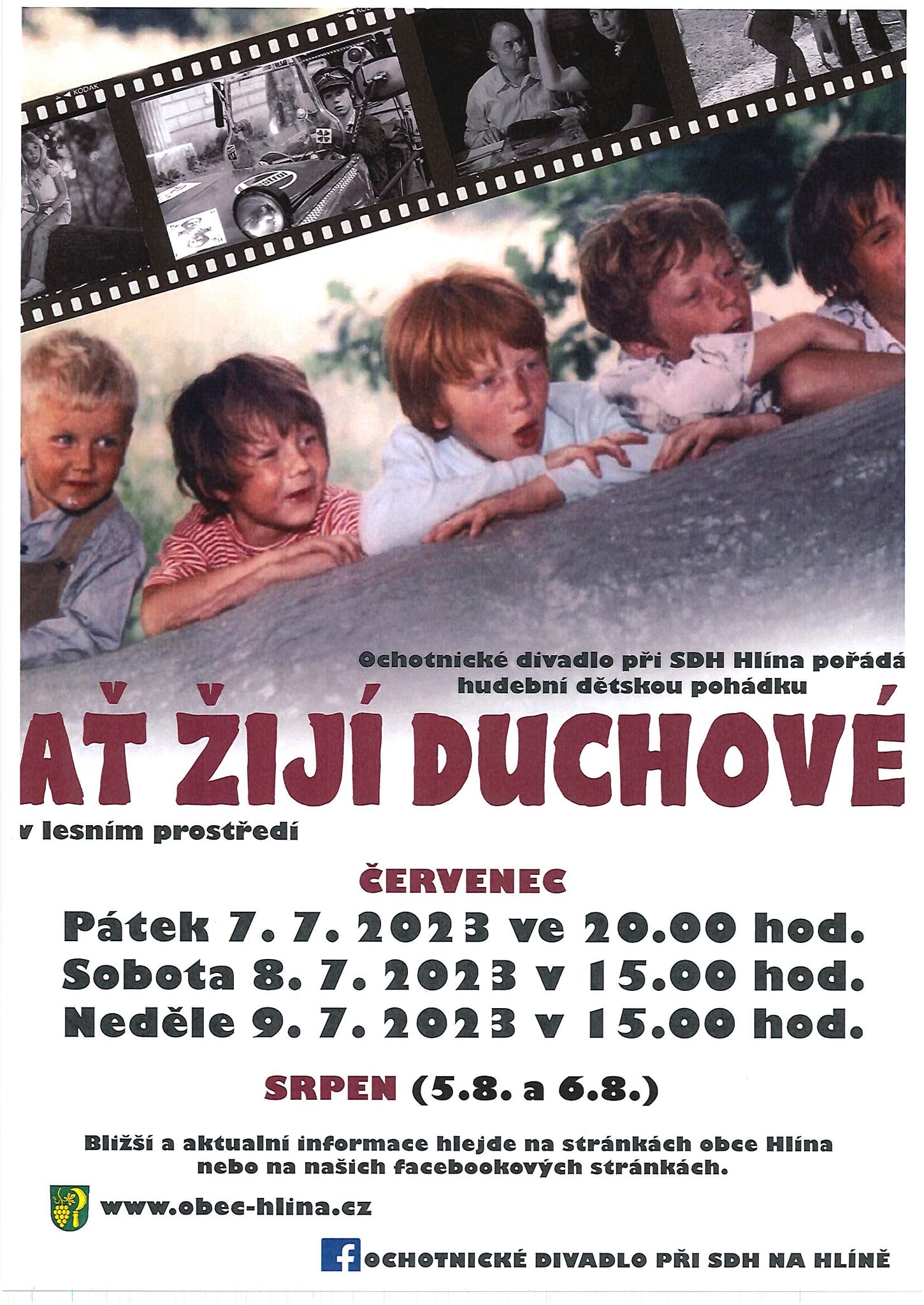 KODAK

Ochotnické divadlo při SDH Hlína pořádá hudební dětskou pohádku

AŤ ŽIJÍ DUCHOVÉ

v lesním prostředí

ČERVENEC

Pátek 7. 7. 2023 ve 20.00 hod.
Sobota 8. 7. 2023 v 15.00 hod.
Neděle 9. 7. 2023 v 15.00 hod.

SRPEN (5.8. a 6.8.)

Bližší a aktualní informace hlejde na stránkách obce Hlína nebo na našich facebookových stránkách.

www.obec-hlina.cz

OCHOTNICKÉ DIVADLO PŘI SDH NA HLÍNĚ